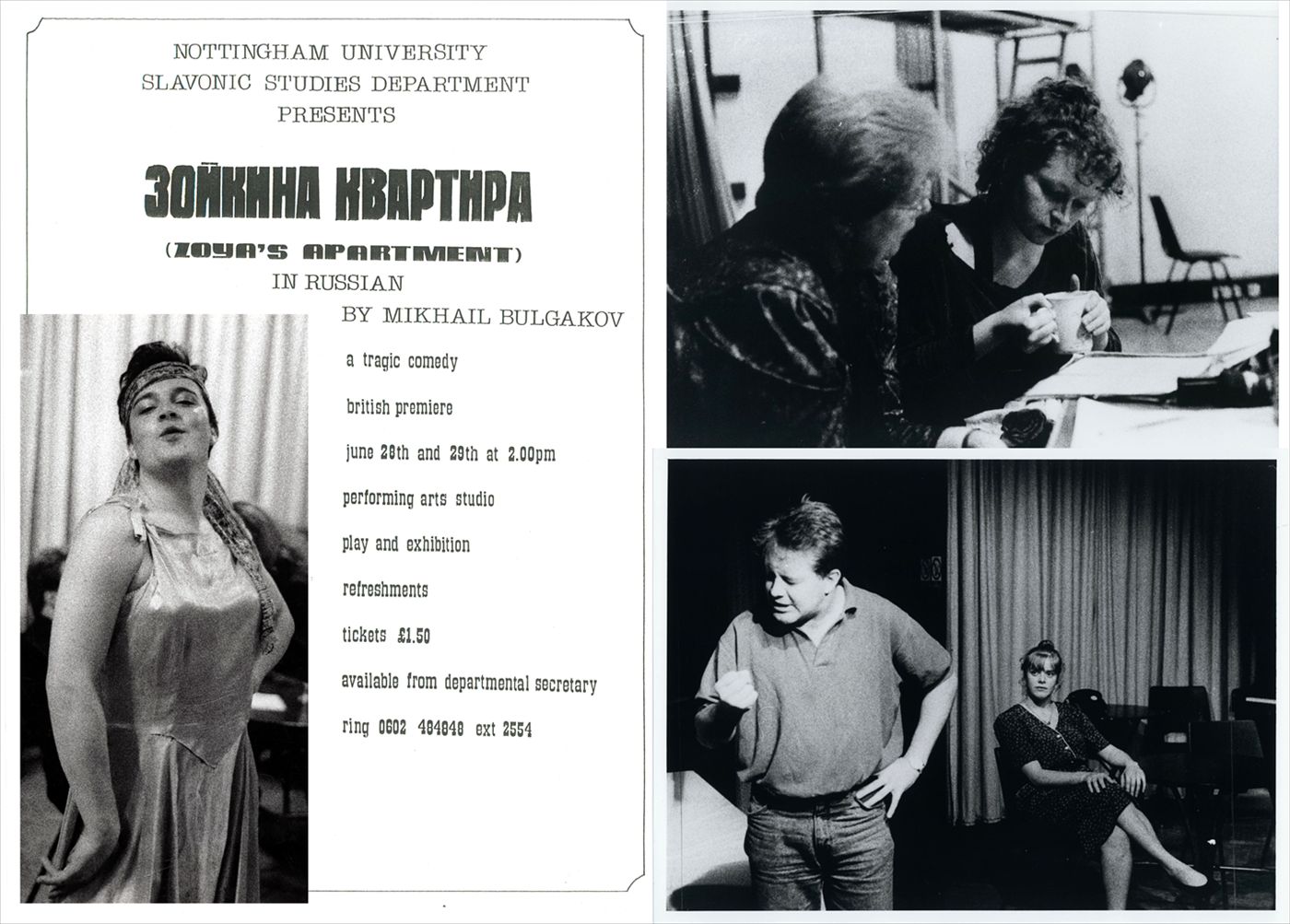 NOTTINGHAM UNIVERSITY
SLAVONIC STUDIES DEPARTMENT
PRESENTS

ЗОЙКИНА КВАРТИРА

(ZOYA'S APARTMENT)
IN RUSSIAN

BY MIKHAIL BULGAKOV

a tragic comedy

british premiere

june 28th and 29th at 2.00pm

performing arts studio

play and exhibition

refreshments

tickets £1.50

available from departmental secretary

ring 0602 484848 ext 2554